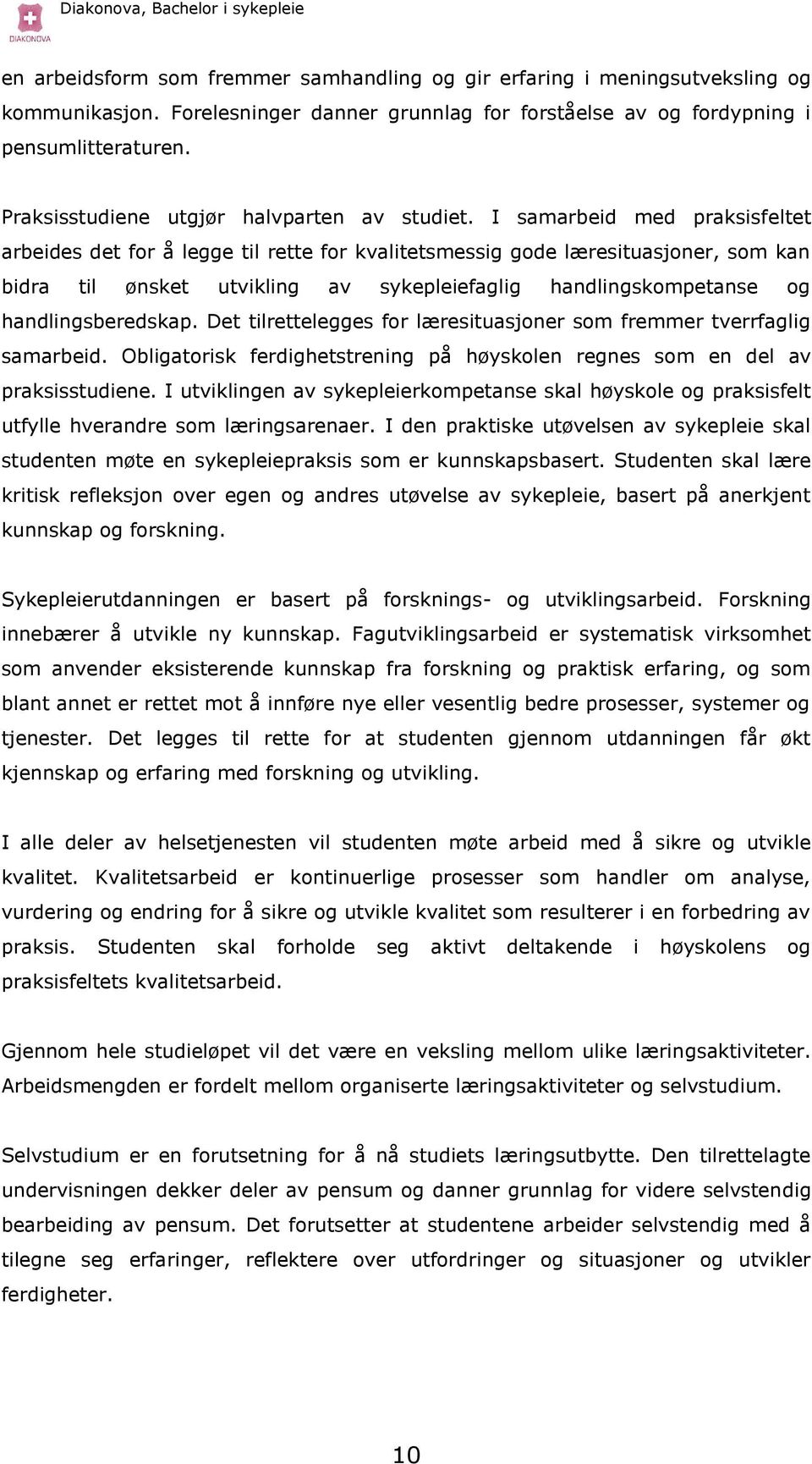 DIAKONOVA

Diakonova, Bachelor i sykepleie

en arbeidsform som fremmer samhandling og gir erfaring i meningsutveksling og kommunikasjon. Forelesninger danner grunnlag for forståelse av og fordypning i pensumlitteraturen.

Praksisstudiene utgjør halvparten av studiet. I samarbeid med praksisfeltet arbeides det for å legge til rette for kvalitetsmessig gode læresituasjoner, som kan bidra til ønsket utvikling av sykepleiefaglig handlingskompetanse og handlingsberedskap. Det tilrettelegges for læresituasjoner som fremmer tverrfaglig samarbeid. Obligatorisk ferdighetstrening på høyskolen regnes som en del av praksisstudiene. I utviklingen av sykepleierkompetanse skal høyskole og praksisfelt utfylle hverandre som læringsarenaer. I den praktiske utøvelsen av sykepleie skal studenten møte en sykepleiepraksis som er kunnskapsbasert. Studenten skal lære kritisk refleksjon over egen og andres utøvelse av sykepleie, basert på anerkjent kunnskap og forskning.

Sykepleierutdanningen er basert på forsknings- og utviklingsarbeid. Forskning innebærer å utvikle ny kunnskap. Fagutviklingsarbeid er systematisk virksomhet som anvender eksisterende kunnskap fra forskning og praktisk erfaring, og som blant annet er rettet mot å innføre nye eller vesentlig bedre prosesser, systemer og tjenester. Det legges til rette for at studenten gjennom utdanningen får økt kjennskap og erfaring med forskning og utvikling.

I alle deler av helsetjenesten vil studenten møte arbeid med å sikre og utvikle kvalitet. Kvalitetsarbeid er kontinuerlige prosesser som handler om analyse, vurdering og endring for å sikre og utvikle kvalitet som resulterer i en forbedring av praksis. Studenten skal forholde seg aktivt deltakende i høyskolens og praksisfeltets kvalitetsarbeid.

Gjennom hele studieløpet vil det være en veksling mellom ulike læringsaktiviteter. Arbeidsmengden er fordelt mellom organiserte læringsaktiviteter og selvstudium.

Selvstudium er en forutsetning for å nå studiets læringsutbytte. Den tilrettelagte undervisningen dekker deler av pensum og danner grunnlag for videre selvstendig bearbeiding av pensum. Det forutsetter at studentene arbeider selvstendig med å tilegne seg erfaringer, reflektere over utfordringer og situasjoner og utvikler ferdigheter.

10